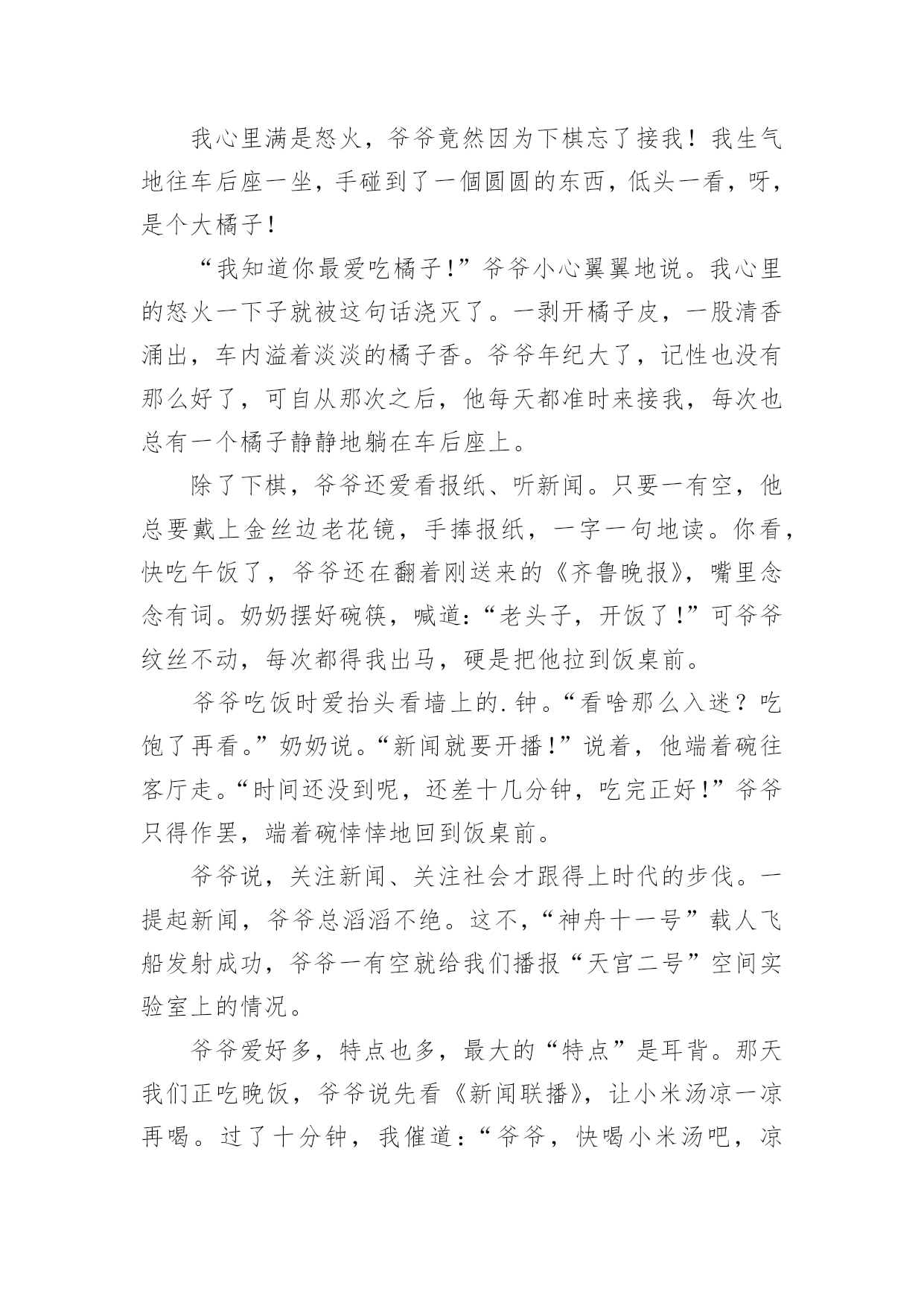 我心里满是怒火，爷爷竟然因为下棋忘了接我！我生气地往车后座一坐，手碰到了一個圆圆的东西，低头一看，呀，是个大橘子！

“我知道你最爱吃橘子！”爷爷小心翼翼地说。我心里的怒火一下子就被这句话浇灭了。一剥开橘子皮，一股清香涌出，车内溢着淡淡的橘子香。爷爷年纪大了，记性也没有那么好了，可自从那次之后，他每天都准时来接我，每次也总有一个橘子静静地躺在车后座上。

除了下棋，爷爷还爱看报纸、听新闻。只要一有空，他总要戴上金丝边老花镜，手捧报纸，一字一句地读。你看，快吃午饭了，爷爷还在翻着刚送来的《齐鲁晚报》，嘴里念念有词。奶奶摆好碗筷，喊道：“老头子，开饭了！”可爷爷纹丝不动，每次都得我出马，硬是把他拉到饭桌前。

爷爷吃饭时爱抬头看墙上的.钟。“看啥那么入迷？吃饱了再看。”奶奶说。“新闻就要开播！”说着，他端着碗往客厅走。“时间还没到呢，还差十几分钟，吃完正好！”爷爷只得作罢，端着碗悻悻地回到饭桌前。

爷爷说，关注新闻、关注社会才跟得上时代的步伐。一提起新闻，爷爷总滔滔不绝。这不，“神舟十一号”载人飞船发射成功，爷爷一有空就给我们播报“天宫二号”空间实验室上的情况。

爷爷爱好多，特点也多，最大的“特点”是耳背。那天我们正吃晚饭，爷爷说先看《新闻联播》，让小米汤凉一凉再喝。过了十分钟，我催道：“爷爷，快喝小米汤吧，凉